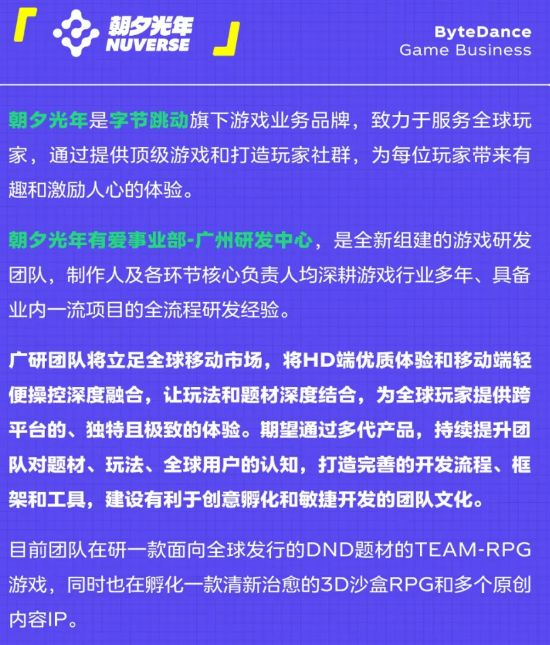 朝夕光年
NUVERSE

ByteDance
Game Business

朝夕光年是字节跳动旗下游戏业务品牌，致力于服务全球玩家，通过提供顶级游戏和打造玩家社群，为每位玩家带来有趣和激励人心的体验。

朝夕光年有爱事业部-广州研发中心，是全新组建的游戏研发团队，制作人及各环节核心负责人均深耕游戏行业多年、具备业内一流项目的全流程研发经验。

广研团队将立足全球移动市场，将HD端优质体验和移动端轻便操控深度融合，让玩法和题材深度结合，为全球玩家提供跨平台的、独特且极致的体验。期望通过多代产品，持续提升团队对题材、玩法、全球用户的认知，打造完善的开发流程、框架和工具，建设有利于创意孵化和敏捷开发的团队文化。

目前团队在研一款面向全球发行的DND题材的TEAM-RPG游戏，同时也在孵化一款清新治愈的3D沙盒RPG和多个原创内容IP。